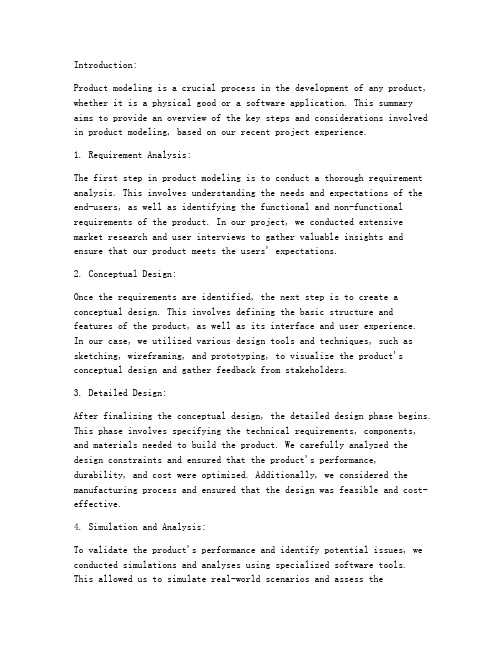 Introduction:

Product modeling is a crucial process in the development of any product, whether it is a physical good or a software application. This summary aims to provide an overview of the key steps and considerations involved in product modeling, based on our recent project experience.

1. Requirement Analysis:

The first step in product modeling is to conduct a thorough requirement analysis. This involves understanding the needs and expectations of the end-users, as well as identifying the functional and non-functional requirements of the product. In our project, we conducted extensive market research and user interviews to gather valuable insights and ensure that our product meets the users' expectations.

2. Conceptual Design:

Once the requirements are identified, the next step is to create a conceptual design. This involves defining the basic structure and features of the product, as well as its interface and user experience. In our case, we utilized various design tools and techniques, such as sketching, wireframing, and prototyping, to visualize the product's conceptual design and gather feedback from stakeholders.

3. Detailed Design:

After finalizing the conceptual design, the detailed design phase begins. This phase involves specifying the technical requirements, components, and materials needed to build the product. We carefully analyzed the design constraints and ensured that the product's performance, durability, and cost were optimized. Additionally, we considered the manufacturing process and ensured that the design was feasible and cost-effective.

4. Simulation and Analysis:

To validate the product's performance and identify potential issues, we conducted simulations and analyses using specialized software tools. This allowed us to simulate real-world scenarios and assess the